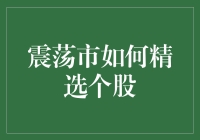 震荡市如何精选个股